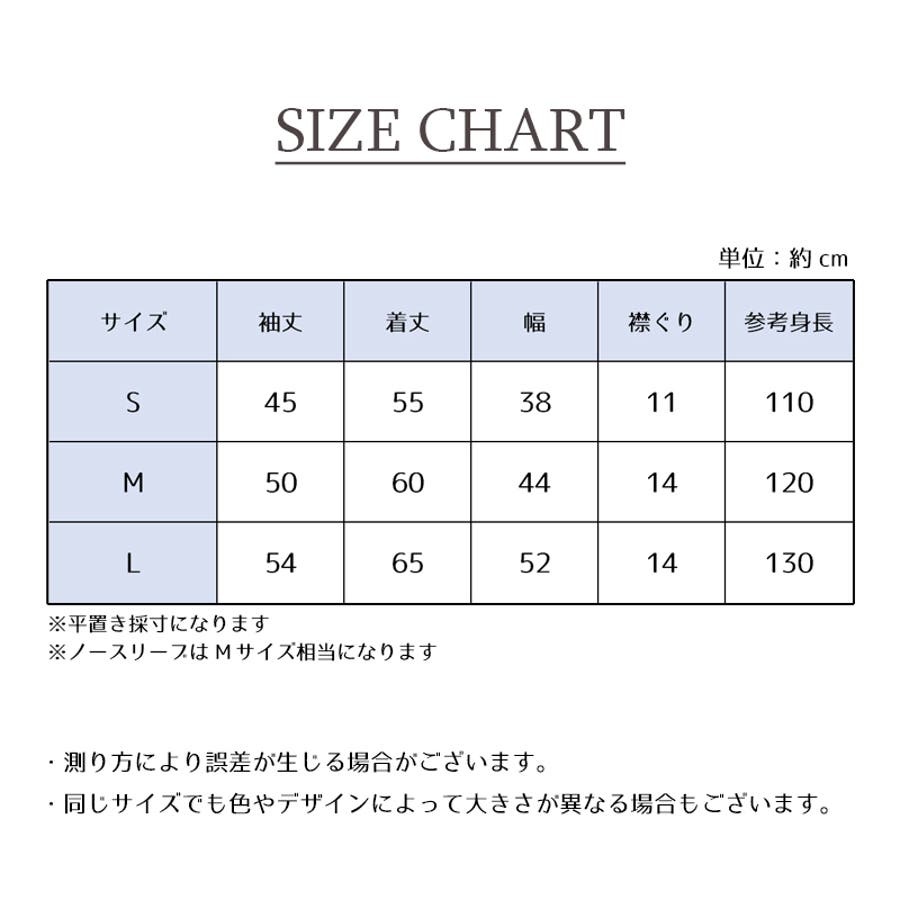 SIZE CHART

単位：約 cm

| サイズ | 袖丈 | 着丈 | 幅 | 襟ぐり | 参考身長 |
|---|---|---|---|---|---|
| S | 45 | 55 | 38 | 11 | 110 |
| M | 50 | 60 | 44 | 14 | 120 |
| L | 54 | 65 | 52 | 14 | 130 |

※平置き採寸になります
※ノースリーブは M サイズ相当になります

・測り方により誤差が生じる場合がございます。
・同じサイズでも色やデザインによって大きさが異なる場合もございます。